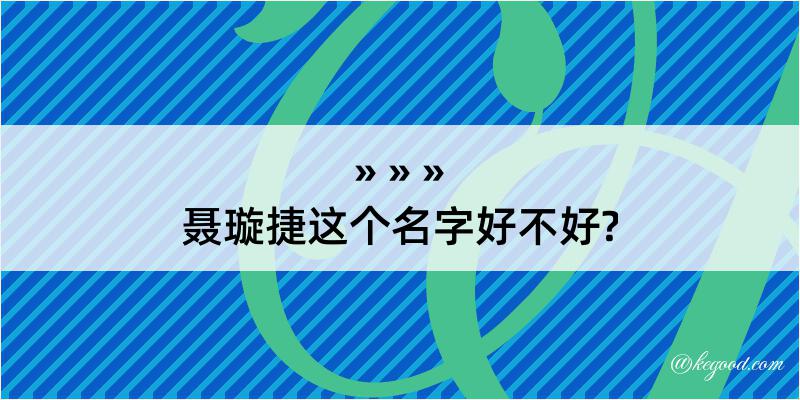 » » »
聂璇捷这个名字好不好?

@kegood.com